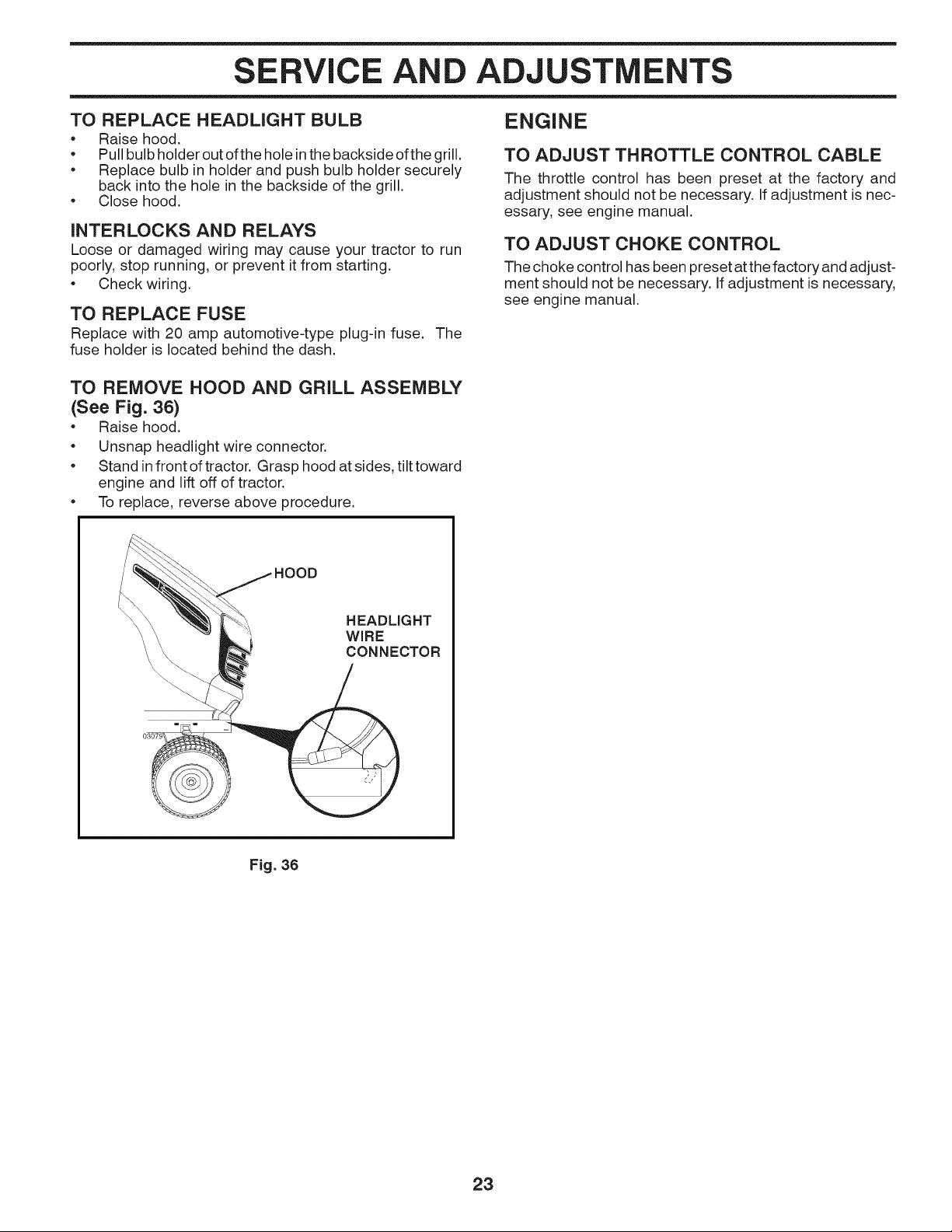 SERVICE AND ADJUSTMENTS

TO REPLACE HEADLIGHT BULB
• Raise hood.
• Pull bulb holder out of the hole in the backside of the grill.
• Replace bulb in holder and push bulb holder securely back into the hole in the backside of the grill.
• Close hood.

INTERLOCKS AND RELAYS
Loose or damaged wiring may cause your tractor to run poorly, stop running, or prevent it from starting.
• Check wiring.

TO REPLACE FUSE
Replace with 20 amp automotive-type plug-in fuse. The fuse holder is located behind the dash.

TO REMOVE HOOD AND GRILL ASSEMBLY (See Fig. 36)
• Raise hood.
• Unsnap headlight wire connector.
• Stand in front of tractor. Grasp hood at sides, tilt toward engine and lift off of tractor.
• To replace, reverse above procedure.

HOOD
HEADLIGHT WIRE CONNECTOR
03079

Fig. 36

ENGINE

TO ADJUST THROTTLE CONTROL CABLE
The throttle control has been preset at the factory and adjustment should not be necessary. If adjustment is necessary, see engine manual.

TO ADJUST CHOKE CONTROL
The choke control has been preset at the factory and adjustment should not be necessary. If adjustment is necessary, see engine manual.

23